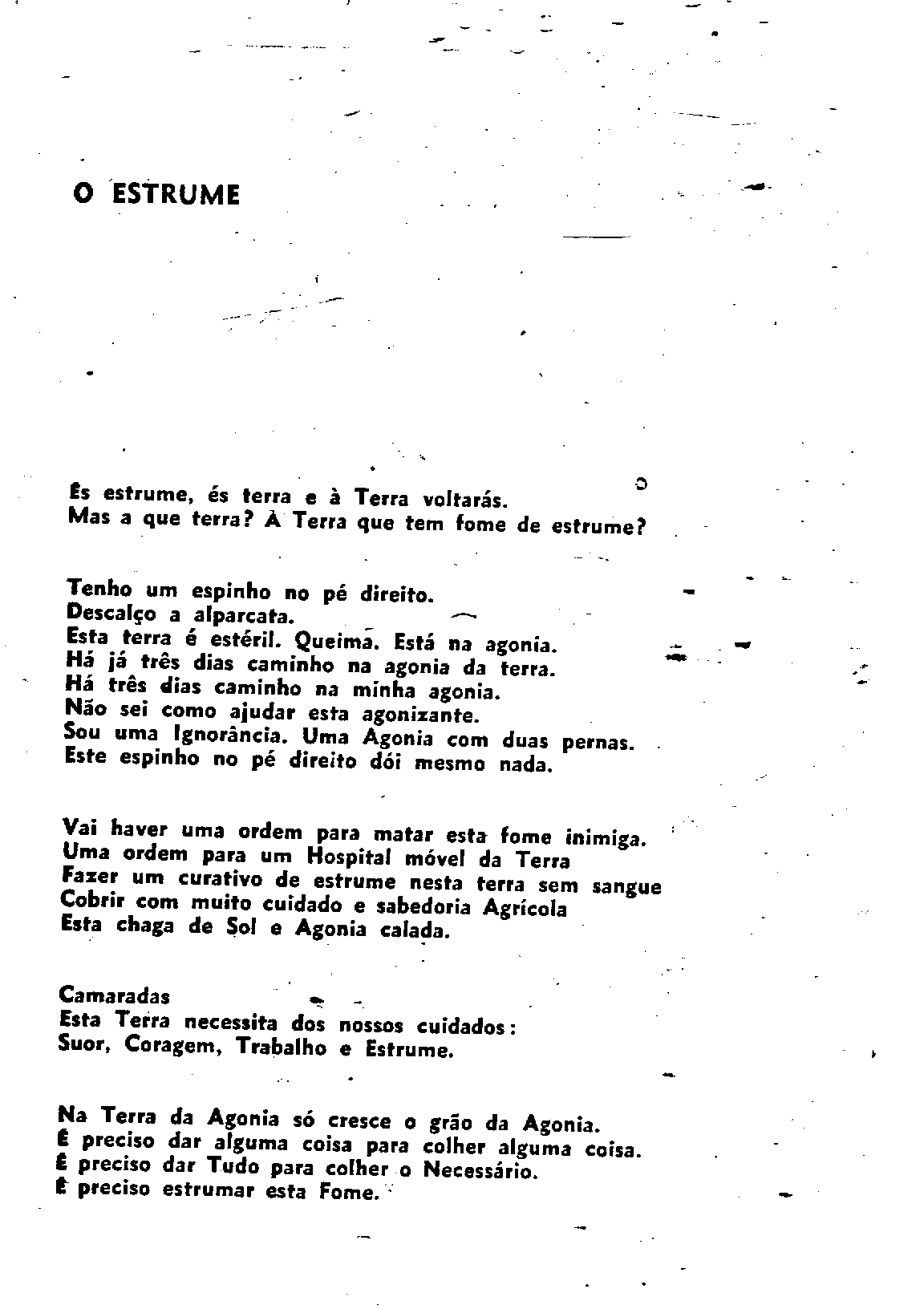 O ESTRUME

És estrume, és terra e à Terra voltarás.
Mas a que terra? À Terra que tem fome de estrume?

Tenho um espinho no pé direito.
Descalço a alparcata.
Esta terra é estéril. Queima. Está na agonia.
Há já três dias caminho na agonia da terra.
Há três dias caminho na minha agonia.
Não sei como ajudar esta agonizante.
Sou uma Ignorância. Uma Agonia com duas pernas.
Este espinho no pé direito dói mesmo nada.

Vai haver uma ordem para matar esta fome inimiga.
Uma ordem para um Hospital móvel da Terra
Fazer um curativo de estrume nesta terra sem sangue
Cobrir com muito cuidado e sabedoria Agrícola
Esta chaga de Sol e Agonia calada.

Camaradas
Esta Terra necessita dos nossos cuidados:
Suor, Coragem, Trabalho e Estrume.

Na Terra da Agonia só cresce o grão da Agonia.
É preciso dar alguma coisa para colher alguma coisa.
É preciso dar Tudo para colher o Necessário.
É preciso estrumar esta Fome.